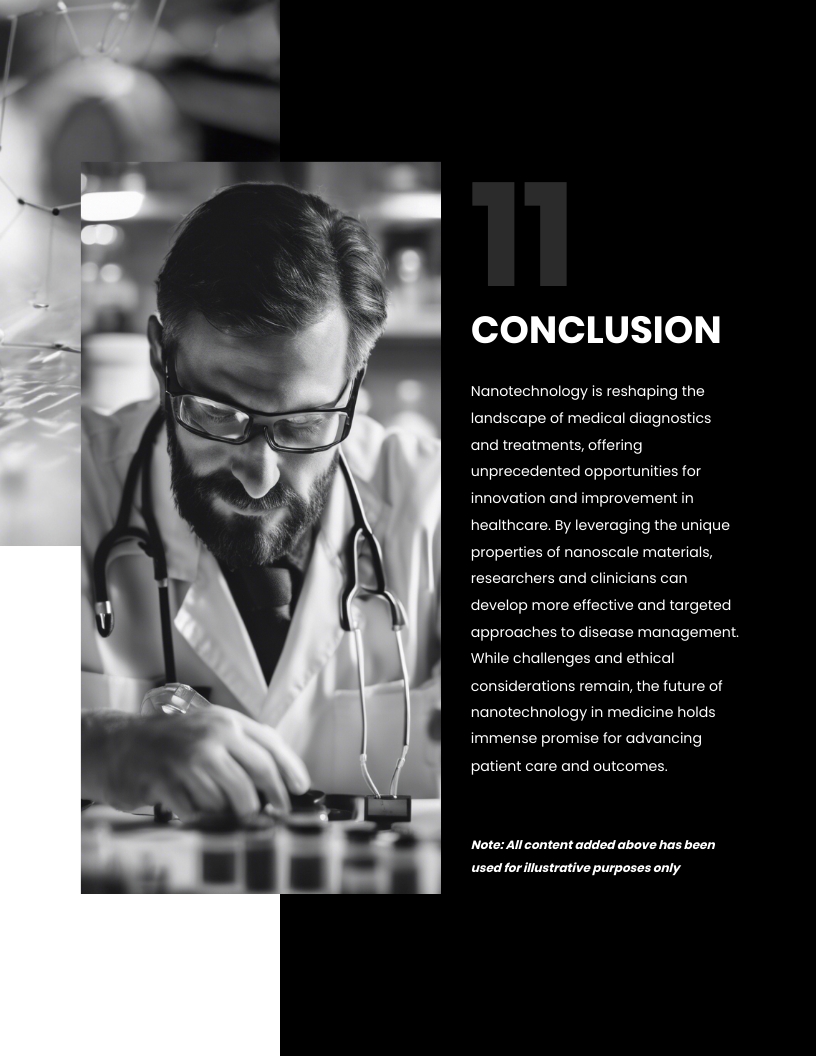 11

CONCLUSION

Nanotechnology is reshaping the landscape of medical diagnostics and treatments, offering unprecedented opportunities for innovation and improvement in healthcare. By leveraging the unique properties of nanoscale materials, researchers and clinicians can develop more effective and targeted approaches to disease management. While challenges and ethical considerations remain, the future of nanotechnology in medicine holds immense promise for advancing patient care and outcomes.

Note: All content added above has been used for illustrative purposes only